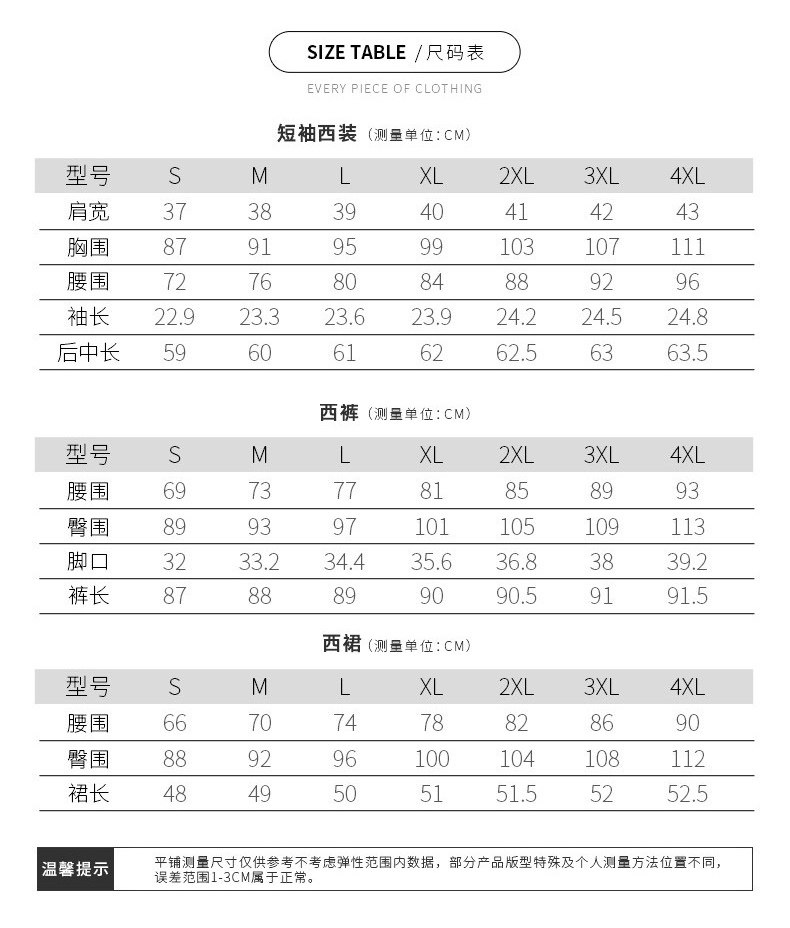 SIZE TABLE /尺码表

EVERY PIECE OF CLOTHING

短袖西装（测量单位：CM）

| 型号 | S | M | L | XL | 2XL | 3XL | 4XL |
|---|---|---|---|---|---|---|---|
| 肩宽 | 37 | 38 | 39 | 40 | 41 | 42 | 43 |
| 胸围 | 87 | 91 | 95 | 99 | 103 | 107 | 111 |
| 腰围 | 72 | 76 | 80 | 84 | 88 | 92 | 96 |
| 袖长 | 22.9 | 23.3 | 23.6 | 23.9 | 24.2 | 24.5 | 24.8 |
| 后中长 | 59 | 60 | 61 | 62 | 62.5 | 63 | 63.5 |

西裤（测量单位：CM）

| 型号 | S | M | L | XL | 2XL | 3XL | 4XL |
|---|---|---|---|---|---|---|---|
| 腰围 | 69 | 73 | 77 | 81 | 85 | 89 | 93 |
| 臀围 | 89 | 93 | 97 | 101 | 105 | 109 | 113 |
| 脚口 | 32 | 33.2 | 34.4 | 35.6 | 36.8 | 38 | 39.2 |
| 裤长 | 87 | 88 | 89 | 90 | 90.5 | 91 | 91.5 |

西裙（测量单位：CM）

| 型号 | S | M | L | XL | 2XL | 3XL | 4XL |
|---|---|---|---|---|---|---|---|
| 腰围 | 66 | 70 | 74 | 78 | 82 | 86 | 90 |
| 臀围 | 88 | 92 | 96 | 100 | 104 | 108 | 112 |
| 裙长 | 48 | 49 | 50 | 51 | 51.5 | 52 | 52.5 |

温馨提示

平铺测量尺寸仅供参考不考虑弹性范围内数据，部分产品版型特殊及个人测量方法位置不同，误差范围1-3CM属于正常。